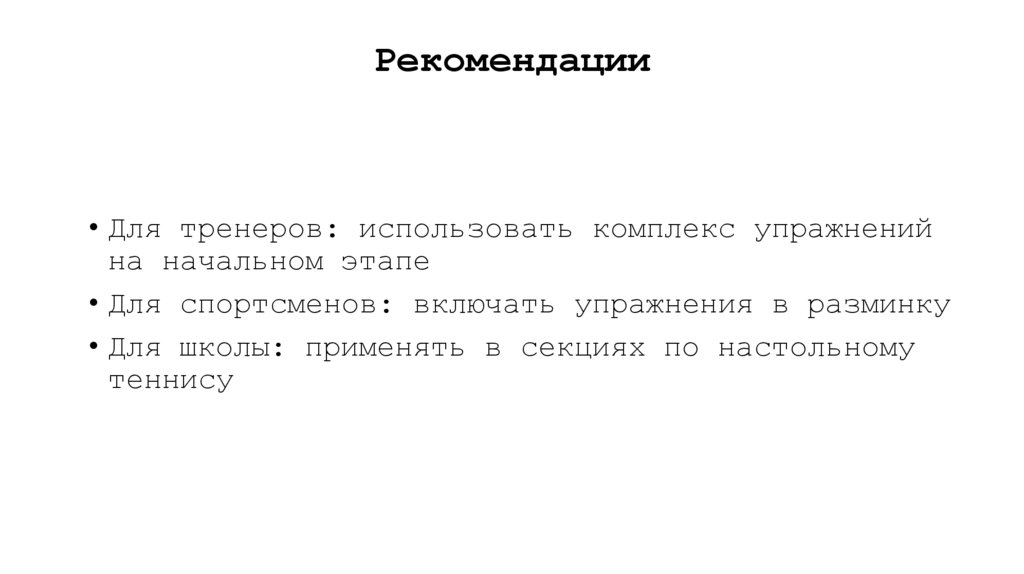 Рекомендации

• Для тренеров: использовать комплекс упражнений на начальном этапе
• Для спортсменов: включать упражнения в разминку
• Для школы: применять в секциях по настольному теннису